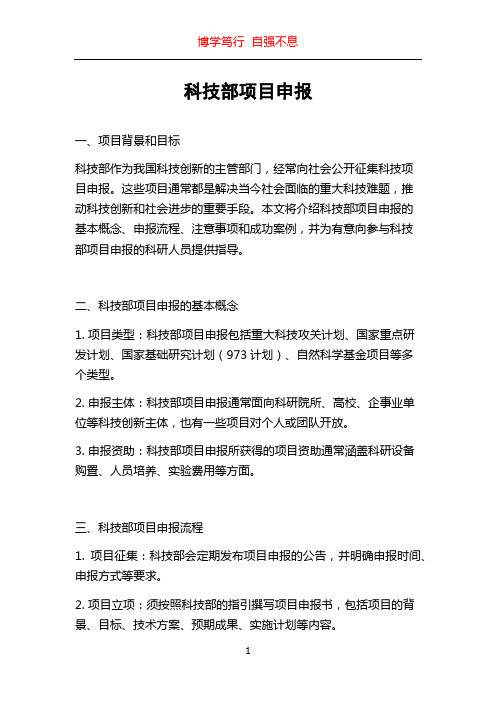 博学笃行 自强不息

科技部项目申报

一、项目背景和目标

科技部作为我国科技创新的主管部门，经常向社会公开征集科技项目申报。这些项目通常都是解决当今社会面临的重大科技难题，推动科技创新和社会进步的重要手段。本文将介绍科技部项目申报的基本概念、申报流程、注意事项和成功案例，并为有意向参与科技部项目申报的科研人员提供指导。

二、科技部项目申报的基本概念

1. 项目类型：科技部项目申报包括重大科技攻关计划、国家重点研发计划、国家基础研究计划（973 计划）、自然科学基金项目等多个类型。

2. 申报主体：科技部项目申报通常面向科研院所、高校、企事业单位等科技创新主体，也有一些项目对个人或团队开放。

3. 申报资助：科技部项目申报所获得的项目资助通常涵盖科研设备购置、人员培养、实验费用等方面。

三、科技部项目申报流程

1. 项目征集：科技部会定期发布项目申报的公告，并明确申报时间、申报方式等要求。

2. 项目立项：须按照科技部的指引撰写项目申报书，包括项目的背景、目标、技术方案、预期成果、实施计划等内容。

1